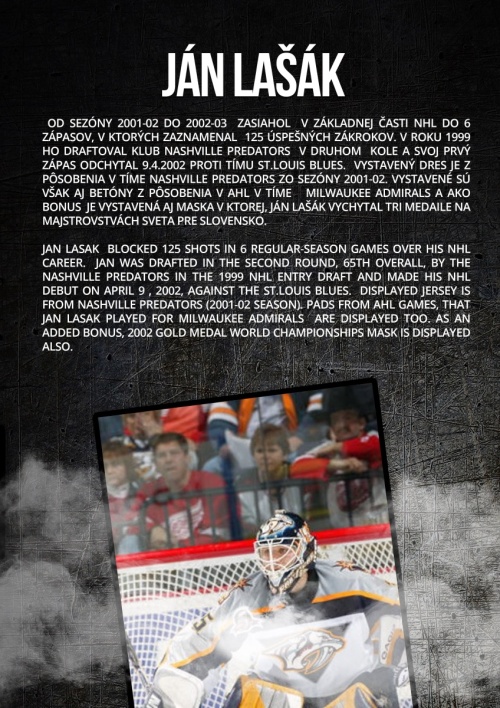 JÁN LAŠÁK

OD SEZÓNY 2001-02 DO 2002-03 ZASIAHOL V ZÁKLADNEJ ČASTI NHL DO 6 ZÁPASOV, V KTORÝCH ZAZNAMENAL 125 ÚSPEŠNÝCH ZÁKROKOV. V ROKU 1999 HO DRAFTOVAL KLUB NASHVILLE PREDATORS V DRUHOM KOLE A SVOJ PRVÝ ZÁPAS ODCHYTAL 9.4.2002 PROTI TÍMU ST.LOUIS BLUES. VYSTAVENÝ DRES JE Z PÔSOBENIA V TÍME NASHVILLE PREDATORS ZO SEZÓNY 2001-02. VYSTAVENÉ SÚ VŠAK AJ BETÓNY Z PÔSOBENIA V AHL V TÍME MILWAUKEE ADMIRALS A AKO BONUS JE VYSTAVENÁ AJ MASKA V KTOREJ, JÁN LAŠÁK VYCHYTAL TRI MEDAILE NA MAJSTROVSTVÁCH SVETA PRE SLOVENSKO.

JAN LASAK BLOCKED 125 SHOTS IN 6 REGULAR-SEASON GAMES OVER HIS NHL CAREER. JAN WAS DRAFTED IN THE SECOND ROUND, 65TH OVERALL, BY THE NASHVILLE PREDATORS IN THE 1999 NHL ENTRY DRAFT AND MADE HIS NHL DEBUT ON APRIL 9 , 2002, AGAINST THE ST.LOUIS BLUES. DISPLAYED JERSEY IS FROM NASHVILLE PREDATORS (2001-02 SEASON). PADS FROM AHL GAMES, THAT JAN LASAK PLAYED FOR MILWAUKEE ADMIRALS ARE DISPLAYED TOO. AS AN ADDED BONUS, 2002 GOLD MEDAL WORLD CHAMPIONSHIPS MASK IS DISPLAYED ALSO.